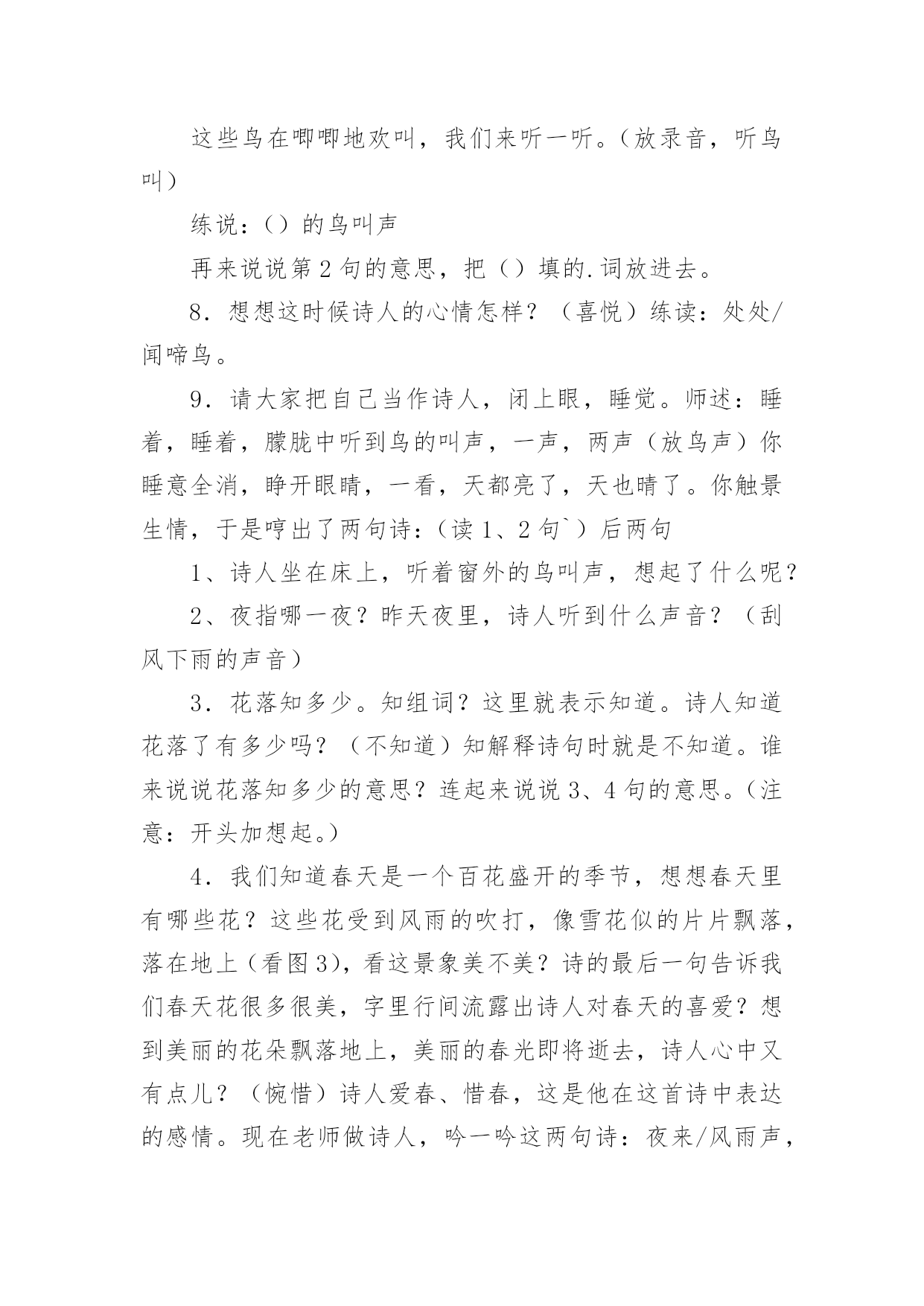 这些鸟在唧唧地欢叫，我们来听一听。（放录音，听鸟叫）

练说：（）的鸟叫声

再来说说第2句的意思，把（）填的.词放进去。

8．想想这时候诗人的心情怎样？（喜悦）练读：处处/闻啼鸟。

9．请大家把自己当作诗人，闭上眼，睡觉。师述：睡着，睡着，朦胧中听到鸟的叫声，一声，两声（放鸟声）你睡意全消，睁开眼睛，一看，天都亮了，天也晴了。你触景生情，于是哼出了两句诗：（读1、2句`）后两句

1、诗人坐在床上，听着窗外的鸟叫声，想起了什么呢？

2、夜指哪一夜？昨天夜里，诗人听到什么声音？（刮风下雨的声音）

3．花落知多少。知组词？这里就表示知道。诗人知道花落了有多少吗？（不知道）知解释诗句时就是不知道。谁来说说花落知多少的意思？连起来说说3、4句的意思。（注意：开头加想起。）

4．我们知道春天是一个百花盛开的季节，想想春天里有哪些花？这些花受到风雨的吹打，像雪花似的片片飘落，落在地上（看图3），看这景象美不美？诗的最后一句告诉我们春天花很多很美，字里行间流露出诗人对春天的喜爱？想到美丽的花朵飘落地上，美丽的春光即将逝去，诗人心中又有点儿？（惋惜）诗人爱春、惜春，这是他在这首诗中表达的感情。现在老师做诗人，吟一吟这两句诗：夜来/风雨声，